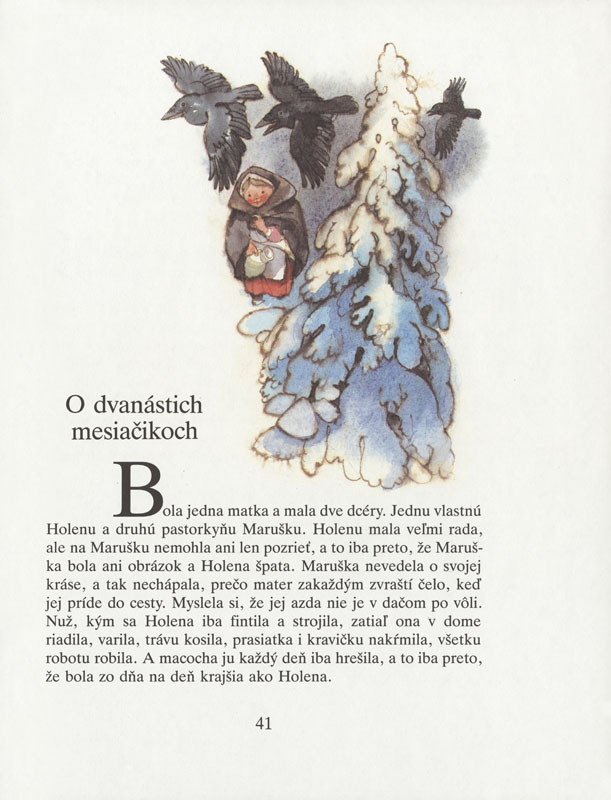 O dvanástich mesiačikoch

Bola jedna matka a mala dve dcéry. Jednu vlastnú Holenu a druhú pastorkyňu Marušku. Holenu mala veľmi rada, ale na Marušku nemohla ani len pozrieť, a to iba preto, že Maruška bola ani obrázok a Holena špata. Maruška nevedela o svojej kráse, a tak nechápala, prečo mater zakaždým zvraští čelo, keď jej príde do cesty. Myslela si, že jej azda nie je v dačom po vôli. Nuž, kým sa Holena iba fintila a strojila, zatiaľ ona v dome riadila, varila, trávu kosila, prasiatka i kravičku nakŕmila, všetku robotu robila. A macocha ju každý deň iba hrešila, a to iba preto, že bola zo dňa na deň krajšia ako Holena.

41